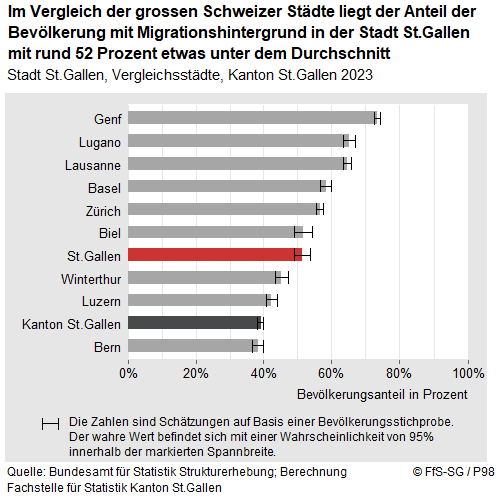 Im Vergleich der grossen Schweizer Städte liegt der Anteil der Bevölkerung mit Migrationshintergrund in der Stadt St.Gallen mit rund 52 Prozent etwas unter dem Durchschnitt

Stadt St.Gallen, Vergleichsstädte, Kanton St.Gallen 2023

Genf
Lugano
Lausanne
Basel
Zürich
Biel
St.Gallen
Winterthur
Luzern
Kanton St.Gallen
Bern

0%
20%
40%
60%
80%
100%

Bevölkerungsanteil in Prozent

Die Zahlen sind Schätzungen auf Basis einer Bevölkerungsstichprobe. Der wahre Wert befindet sich mit einer Wahrscheinlichkeit von 95% innerhalb der markierten Spannbreite.

Quelle: Bundesamt für Statistik Strukturerhebung; Berechnung Fachstelle für Statistik Kanton St.Gallen

© FfS-SG / P98